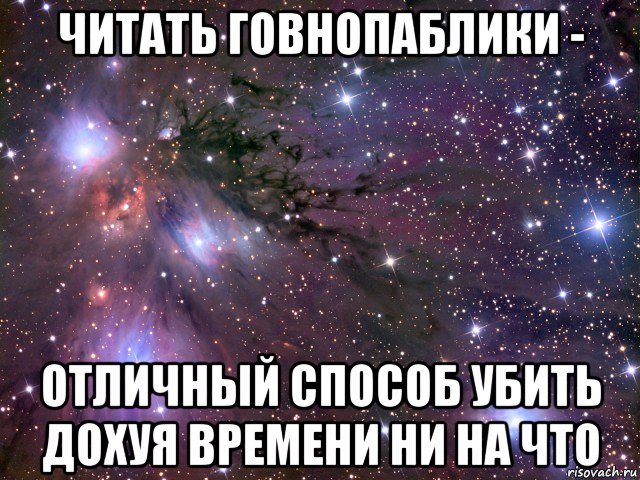 ЧИТАТЬ ГОВНОПАБЛИКИ -

ОТЛИЧНЫЙ СПОСОБ УБИТЬ ДОХУЯ ВРЕМЕНИ НИ НА ЧТО

risovach.ru